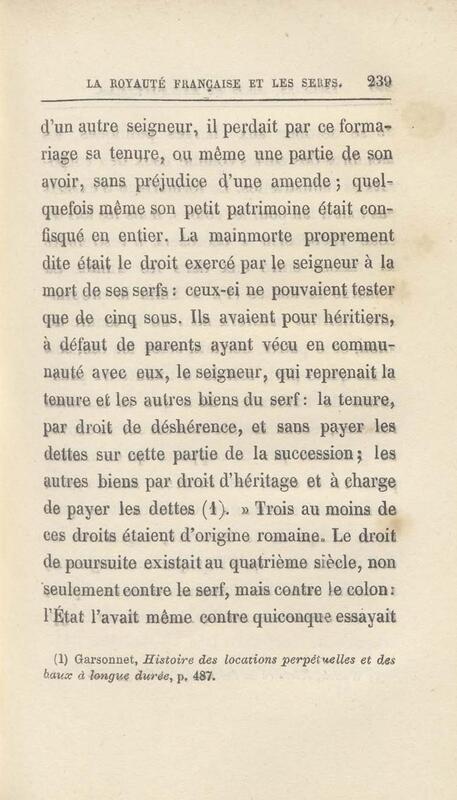 LA ROYAUTÉ FRANÇAISE ET LES SERFS. 239

d'un autre seigneur, il perdait par ce formariage sa tenure, ou même une partie de son avoir, sans préjudice d'une amende ; quelquefois même son petit patrimoine était confisqué en entier. La mainmorte proprement dite était le droit exercé par le seigneur à la mort de ses serfs : ceux-ci ne pouvaient tester que de cinq sous. Ils avaient pour héritiers, à défaut de parents ayant vécu en communauté avec eux, le seigneur, qui reprenait la tenure et les autres biens du serf : la tenure, par droit de déshérence, et sans payer les dettes sur cette partie de la succession ; les autres biens par droit d'héritage et à charge de payer les dettes (1). » Trois au moins de ces droits étaient d'origine romaine. Le droit de poursuite existait au quatrième siècle, non seulement contre le serf, mais contre le colon : l'État l'avait même contre quiconque essayait

(1) Garsonnet, Histoire des locations perpétuelles et des baux à longue durée, p. 487.